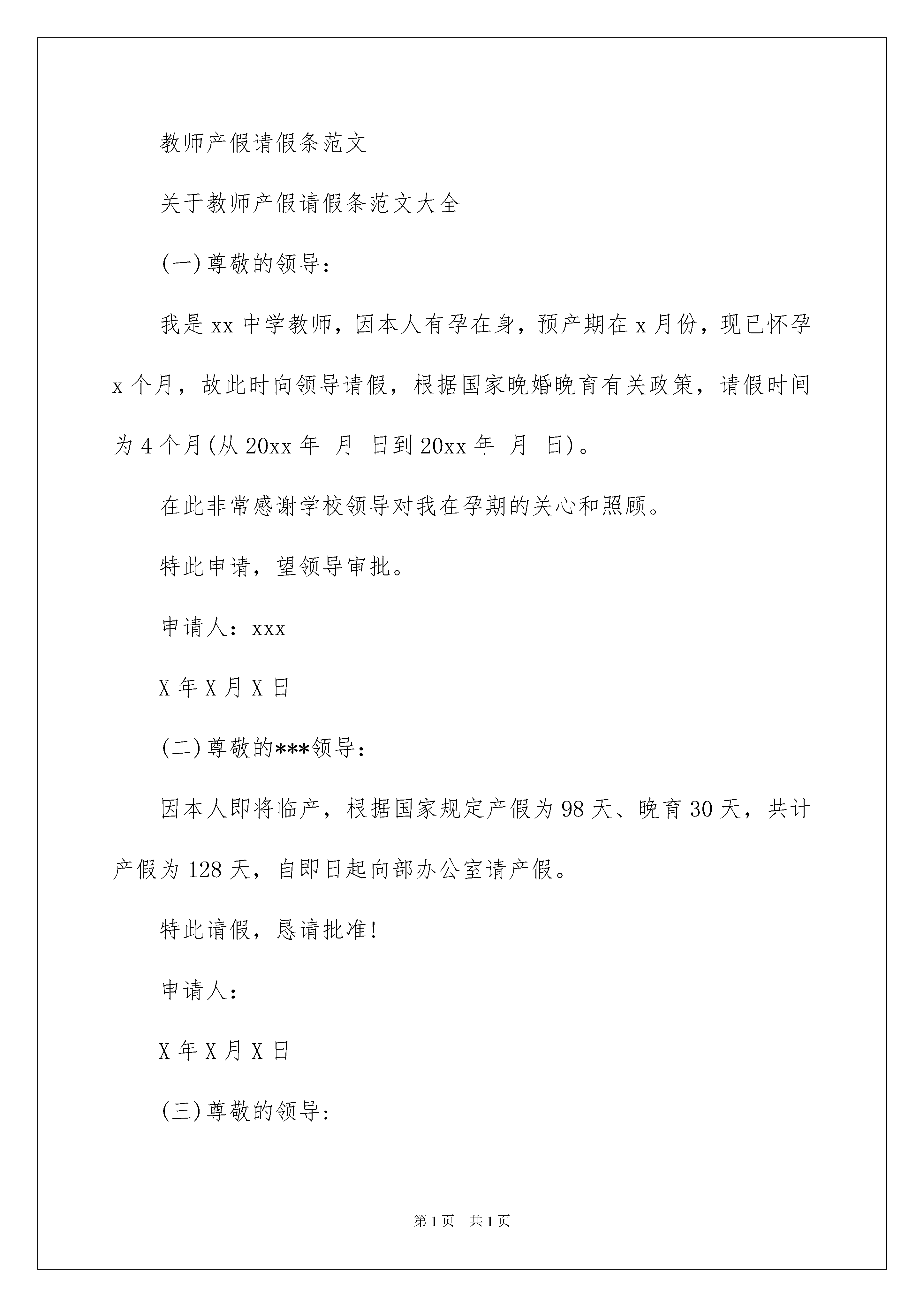 教师产假请假条范文

关于教师产假请假条范文大全

(一)尊敬的领导：

我是xx中学教师，因本人有孕在身，预产期在x月份，现已怀孕x个月，故此时向领导请假，根据国家晚婚晚育有关政策，请假时间为4个月(从20xx年 月 日到20xx年 月 日)。

在此非常感谢学校领导对我在孕期的关心和照顾。

特此申请，望领导审批。

申请人：xxx

X年X月X日

(二)尊敬的***领导：

因本人即将临产，根据国家规定产假为98天、晚育30天，共计产假为128天，自即日起向部办公室请产假。

特此请假，恳请批准!

申请人：

X年X月X日

(三)尊敬的领导:

第1页 共1页